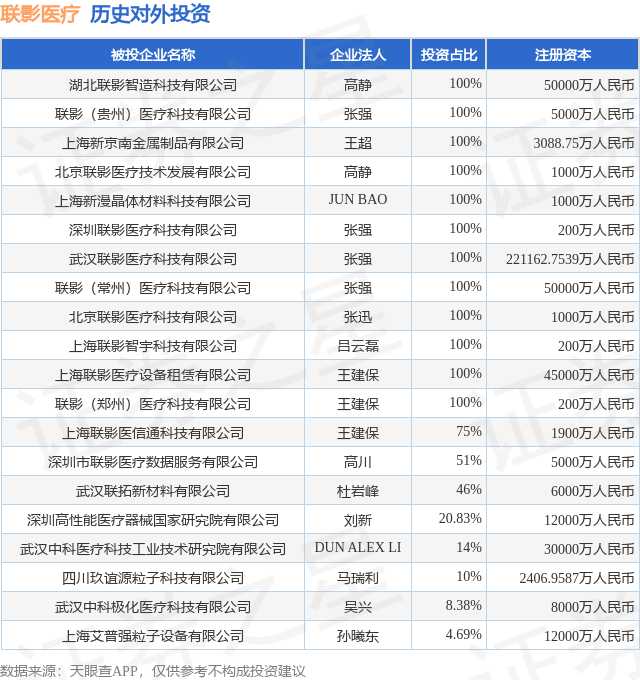 联影医疗 历史对外投资

| 被投企业名称 | 企业法人 | 投资占比 | 注册资本 |
|---|---|---|---|
| 湖北联影智造科技有限公司 | 高静 | 100% | 50000万人民币 |
| 联影（贵州）医疗科技有限公司 | 张强 | 100% | 5000万人民币 |
| 上海新京南金属制品有限公司 | 王超 | 100% | 3088.75万人民币 |
| 北京联影医疗技术发展有限公司 | 高静 | 100% | 1000万人民币 |
| 上海新漫晶体材料科技有限公司 | JUN BAO | 100% | 1000万人民币 |
| 深圳联影医疗科技有限公司 | 张强 | 100% | 200万人民币 |
| 武汉联影医疗科技有限公司 | 张强 | 100% | 221162.7539万人民币 |
| 联影（常州）医疗科技有限公司 | 张强 | 100% | 50000万人民币 |
| 北京联影医疗科技有限公司 | 张迅 | 100% | 1000万人民币 |
| 上海联影智宇科技有限公司 | 吕云磊 | 100% | 200万人民币 |
| 上海联影医疗设备租赁有限公司 | 王建保 | 100% | 45000万人民币 |
| 联影（郑州）医疗科技有限公司 | 王建保 | 100% | 200万人民币 |
| 上海联影医信通科技有限公司 | 王建保 | 75% | 1900万人民币 |
| 深圳市联影医疗数据服务有限公司 | 高川 | 51% | 5000万人民币 |
| 武汉联拓新材料有限公司 | 杜岩峰 | 46% | 6000万人民币 |
| 深圳高性能医疗器械国家研究院有限公司 | 刘新 | 20.83% | 12000万人民币 |
| 武汉中科医疗科技工业技术研究院有限公司 | DUN ALEX LI | 14% | 30000万人民币 |
| 四川玖谊源粒子科技有限公司 | 马瑞利 | 10% | 2406.9587万人民币 |
| 武汉中科极化医疗科技有限公司 | 吴兴 | 8.38% | 8000万人民币 |
| 上海艾普强粒子设备有限公司 | 孙曦东 | 4.69% | 12000万人民币 |

数据来源：天眼查APP，仅供参考不构成投资建议